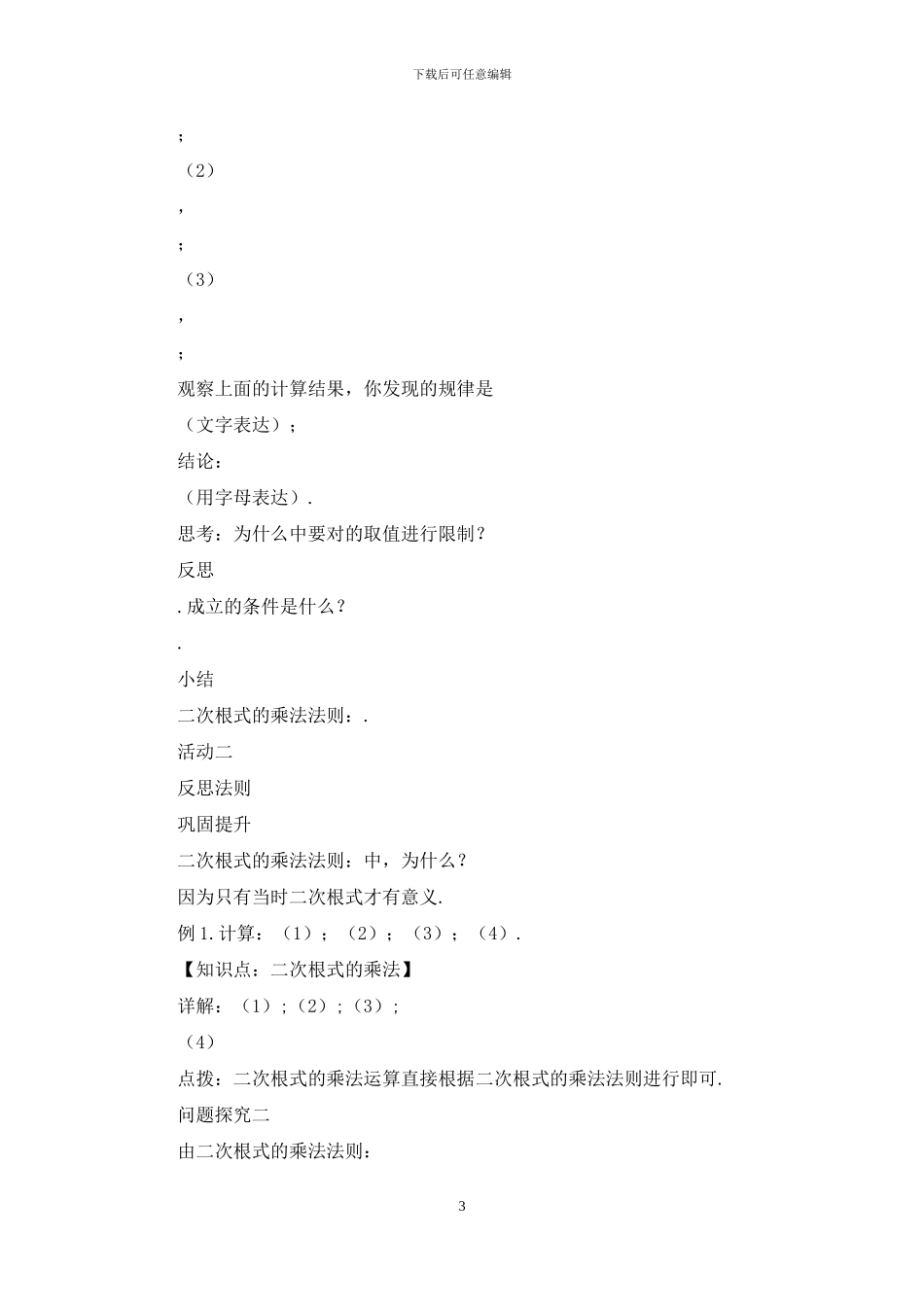 下载后可任意编辑

；

（2）

，

；

（3）

，

；

观察上面的计算结果，你发现的规律是

（文字表达）；

结论：

（用字母表达）.

思考：为什么中要对的取值进行限制？

反思

.成立的条件是什么？

.

小结

二次根式的乘法法则：.

活动二

反思法则

巩固提升

二次根式的乘法法则：中，为什么？

因为只有当时二次根式才有意义.

例 1.计算：（1）；（2）；（3）；（4）.

【知识点：二次根式的乘法】

详解：（1）；（2）；（3）；

（4）

点拨：二次根式的乘法运算直接根据二次根式的乘法法则进行即可.

问题探究二

由二次根式的乘法法则：

3